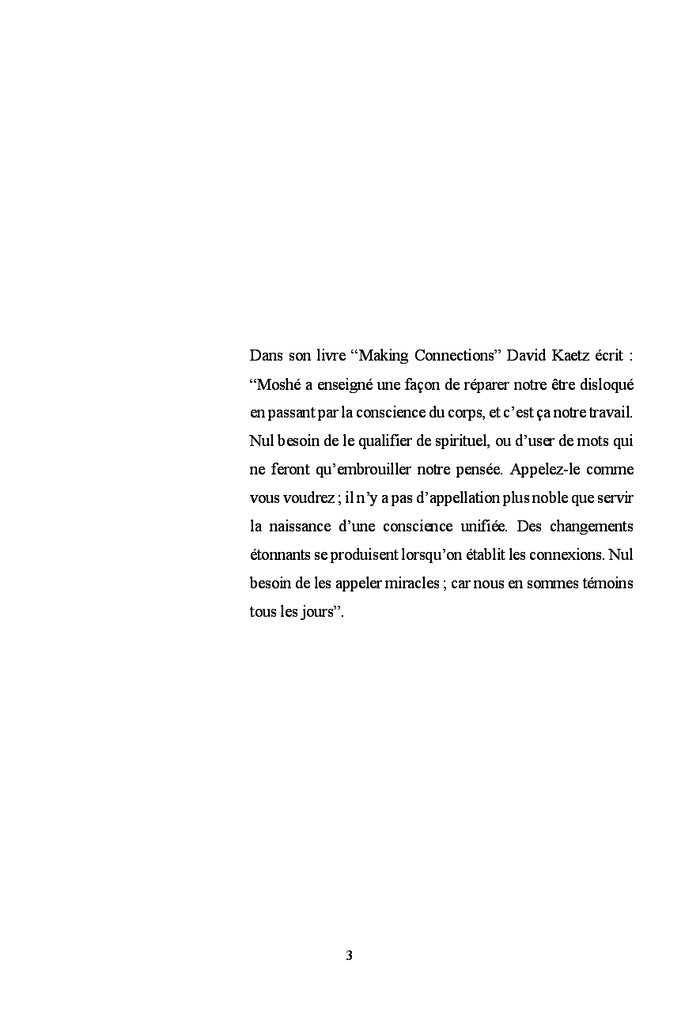 Dans son livre “Making Connections” David Kaetz écrit : “Moshé a enseigné une façon de réparer notre être disloqué en passant par la conscience du corps, et c’est ça notre travail. Nul besoin de le qualifier de spirituel, ou d’user de mots qui ne feront qu’embrouiller notre pensée. Appelez-le comme vous voudrez ; il n’y a pas d’appellation plus noble que servir la naissance d’une conscience unifiée. Des changements étonnants se produisent lorsqu’on établit les connexions. Nul besoin de les appeler miracles ; car nous en sommes témoins tous les jours”.

3